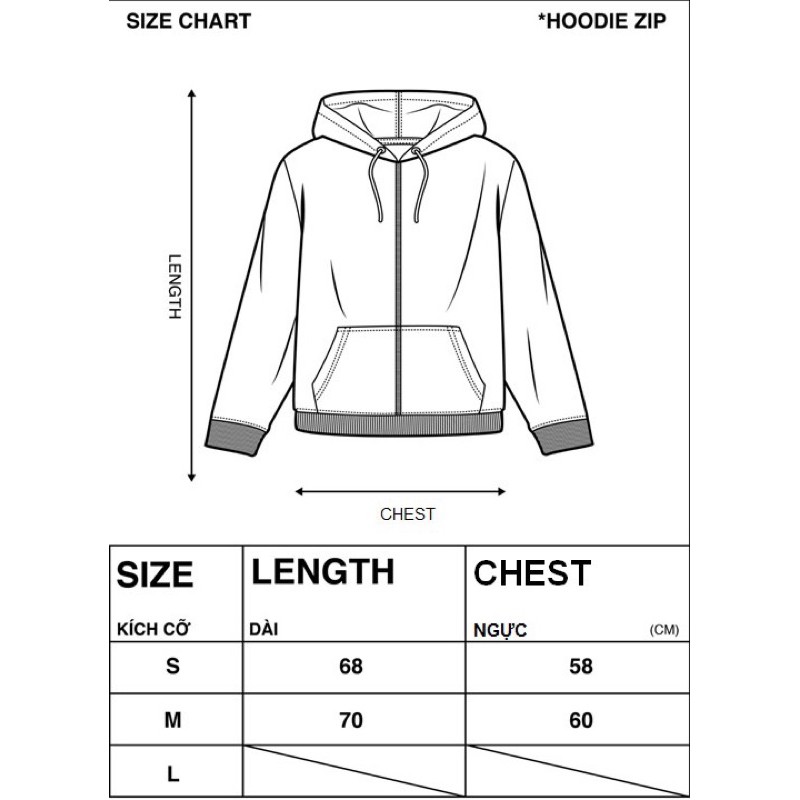 SIZE CHART

*HOODIE ZIP

LENGTH

CHEST

| SIZE KÍCH CỠ | LENGTH DÀI | CHEST NGỰC (CM) |
|---|---|---|
| S | 68 | 58 |
| M | 70 | 60 |
| L | | |